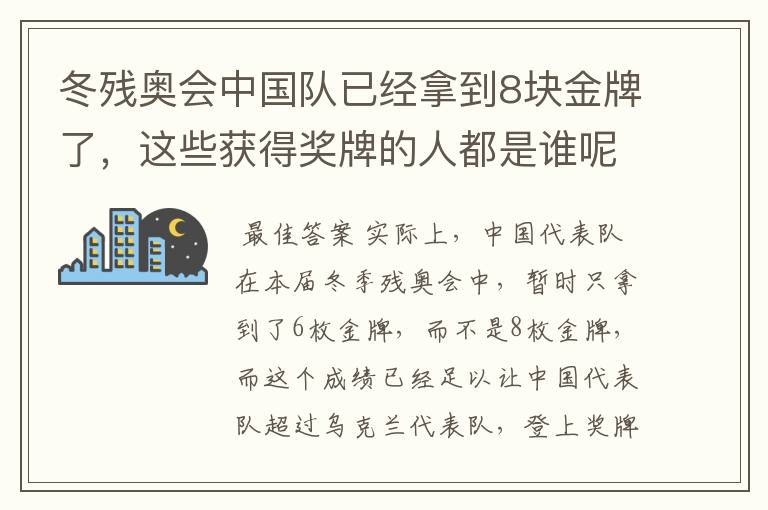 冬残奥会中国队已经拿到8块金牌了，这些获得奖牌的人都是谁呢

最佳答案 实际上，中国代表队在本届冬季残奥会中，暂时只拿到了6枚金牌，而不是8枚金牌，而这个成绩已经足以让中国代表队超过乌克兰代表队，登上奖牌